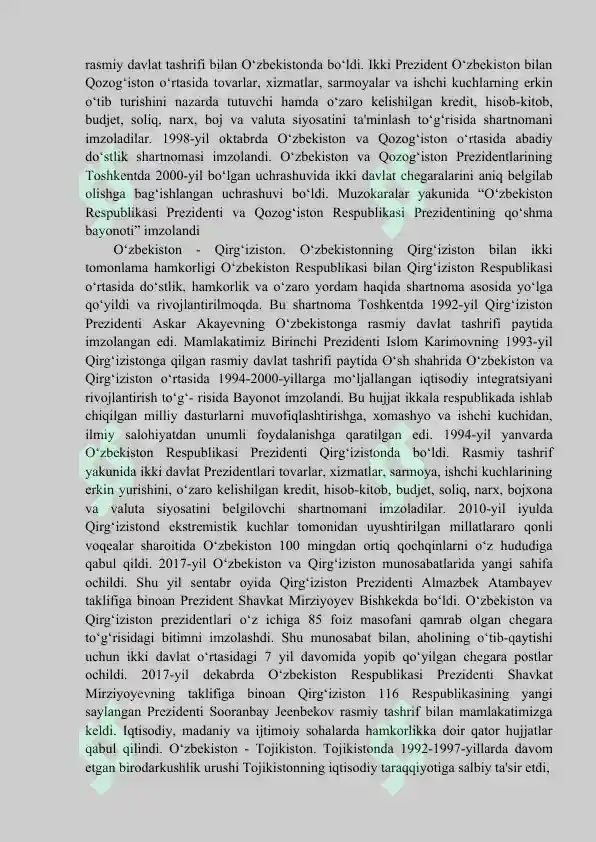 rasmiy davlat tashrifi bilan O‘zbekistonda bo‘ldi. Ikki Prezident O‘zbekiston bilan Qozog‘iston o‘rtasida tovarlar, xizmatlar, sarmoyalar va ishchi kuchlarning erkin o‘tib turishini nazarda tutuvchi hamda o‘zaro kelishilgan kredit, hisob-kitob, budjet, soliq, narx, boj va valuta siyosatini ta'minlash to‘g‘risida shartnomani imzoladilar. 1998-yil oktabrda O‘zbekiston va Qozog‘iston o‘rtasida abadiy do‘stlik shartnomasi imzolandi. O‘zbekiston va Qozog‘iston Prezidentlarining Toshkentda 2000-yil bo‘lgan uchrashuvida ikki davlat chegaralarini aniq belgilab olishga bag‘ishlangan uchrashuvi bo‘ldi. Muzokaralar yakunida “O‘zbekiston Respublikasi Prezidenti va Qozog‘iston Respublikasi Prezidentining qo‘shma bayonoti” imzolandi

O‘zbekiston - Qirg‘iziston. O‘zbekistonning Qirg‘iziston bilan ikki tomonlama hamkorligi O‘zbekiston Respublikasi bilan Qirg‘iziston Respublikasi o‘rtasida do‘stlik, hamkorlik va o‘zaro yordam haqida shartnoma asosida yo‘lga qo‘yildi va rivojlantirilmoqda. Bu shartnoma Toshkentda 1992-yil Qirg‘iziston Prezidenti Askar Akayevning O‘zbekistonga rasmiy davlat tashrifi paytida imzolangan edi. Mamlakatimiz Birinchi Prezidenti Islom Karimovning 1993-yil Qirg‘izistonga qilgan rasmiy davlat tashrifi paytida O‘sh shahrida O‘zbekiston va Qirg‘iziston o‘rtasida 1994-2000-yillarga mo‘ljallangan iqtisodiy integratsiyani rivojlantirish to‘g‘- risida Bayonot imzolandi. Bu hujjat ikkala respublikada ishlab chiqilgan milliy dasturlarni muvofiqlashtirishga, xomashyo va ishchi kuchidan, ilmiy salohiyatdan unumli foydalanishga qaratilgan edi. 1994-yil yanvarda O‘zbekiston Respublikasi Prezidenti Qirg‘izistonda bo‘ldi. Rasmiy tashrif yakunida ikki davlat Prezidentlari tovarlar, xizmatlar, sarmoya, ishchi kuchlarining erkin yurishini, o‘zaro kelishilgan kredit, hisob-kitob, budjet, soliq, narx, bojxona va valuta siyosatini belgilovchi shartnomani imzoladilar. 2010-yil iyulda Qirg‘izistond ekstremistik kuchlar tomonidan uyushtirilgan millatlararo qonli voqealar sharoitida O‘zbekiston 100 mingdan ortiq qochqinlarni o‘z hududiga qabul qildi. 2017-yil O‘zbekiston va Qirg‘iziston munosabatlarida yangi sahifa ochildi. Shu yil sentabr oyida Qirg‘iziston Prezidenti Almazbek Atambayev taklifiga binoan Prezident Shavkat Mirziyoyev Bishkekda bo‘ldi. O‘zbekiston va Qirg‘iziston prezidentlari o‘z ichiga 85 foiz masofani qamrab olgan chegara to‘g‘risidagi bitimni imzolashdi. Shu munosabat bilan, aholining o‘tib-qaytishi uchun ikki davlat o‘rtasidagi 7 yil davomida yopib qo‘yilgan chegara postlar ochildi. 2017-yil dekabrda O‘zbekiston Respublikasi Prezidenti Shavkat Mirziyoyevning taklifiga binoan Qirg‘iziston 116 Respublikasining yangi saylangan Prezidenti Sooranbay Jeenbekov rasmiy tashrif bilan mamlakatimizga keldi. Iqtisodiy, madaniy va ijtimoiy sohalarda hamkorlikka doir qator hujjatlar qabul qilindi. O‘zbekiston - Tojikiston. Tojikistonda 1992-1997-yillarda davom etgan birodarkushlik urushi Tojikistonning iqtisodiy taraqqiyotiga salbiy ta'sir etdi,